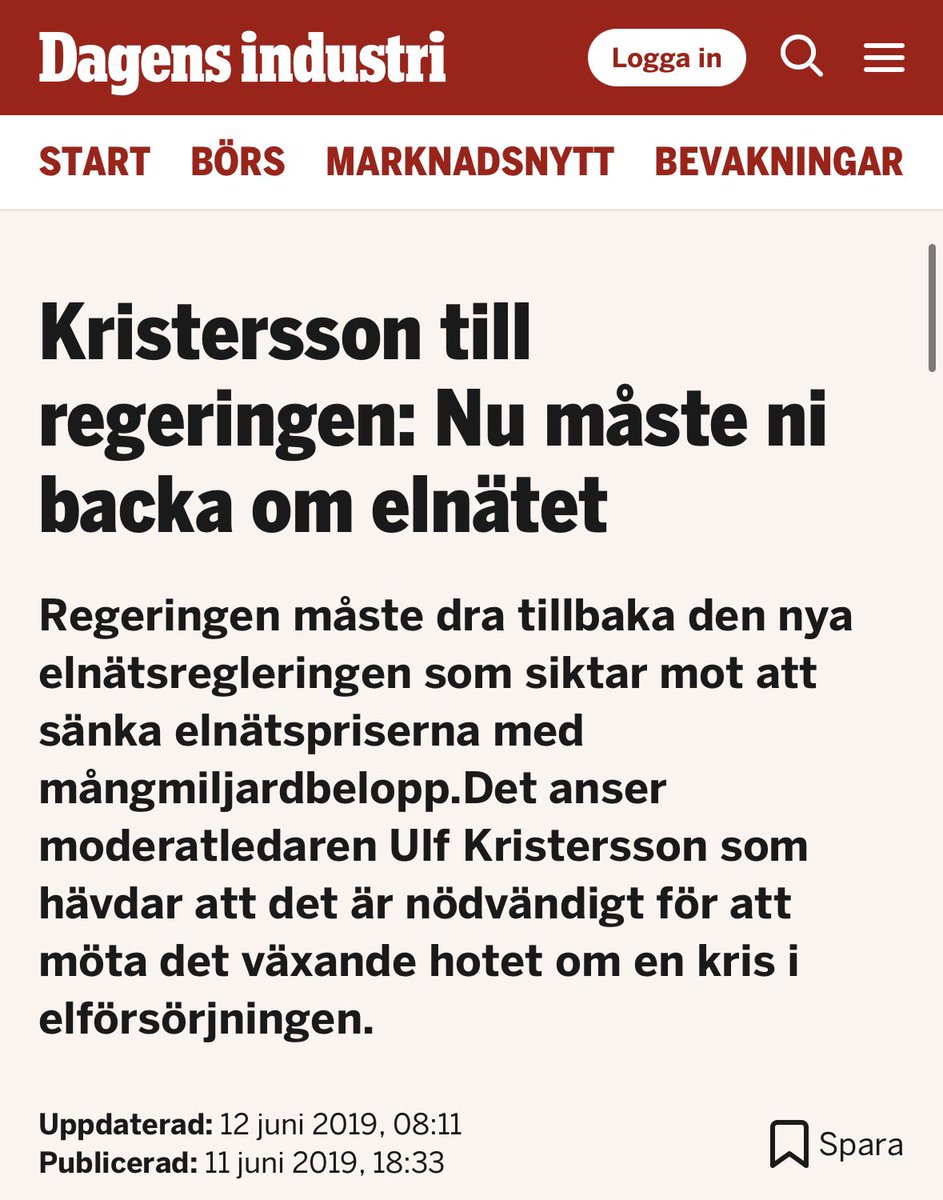 Dagens industri

Logga in

START BÖRS MARKNADSNYTT BEVAKNINGAR

Kristersson till regeringen: Nu måste ni backa om elnätet

Regeringen måste dra tillbaka den nya elnätsregleringen som siktar mot att sänka elnätspriserna med mångmiljardbelopp.Det anser moderatledaren Ulf Kristersson som hävdar att det är nödvändigt för att möta det växande hotet om en kris i elförsörjningen.

Uppdaterad: 12 juni 2019, 08:11
Publicerad: 11 juni 2019, 18:33

Spara